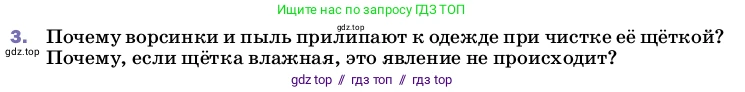 Ищите нас по запросу ГДЗ ТОП

gdz.top

3. Почему ворсинки и пыль прилипают к одежде при чистке её щёткой? Почему, если щётка влажная, это явление не происходит?

gdz.top

gdz top // гдз топ // гдз top